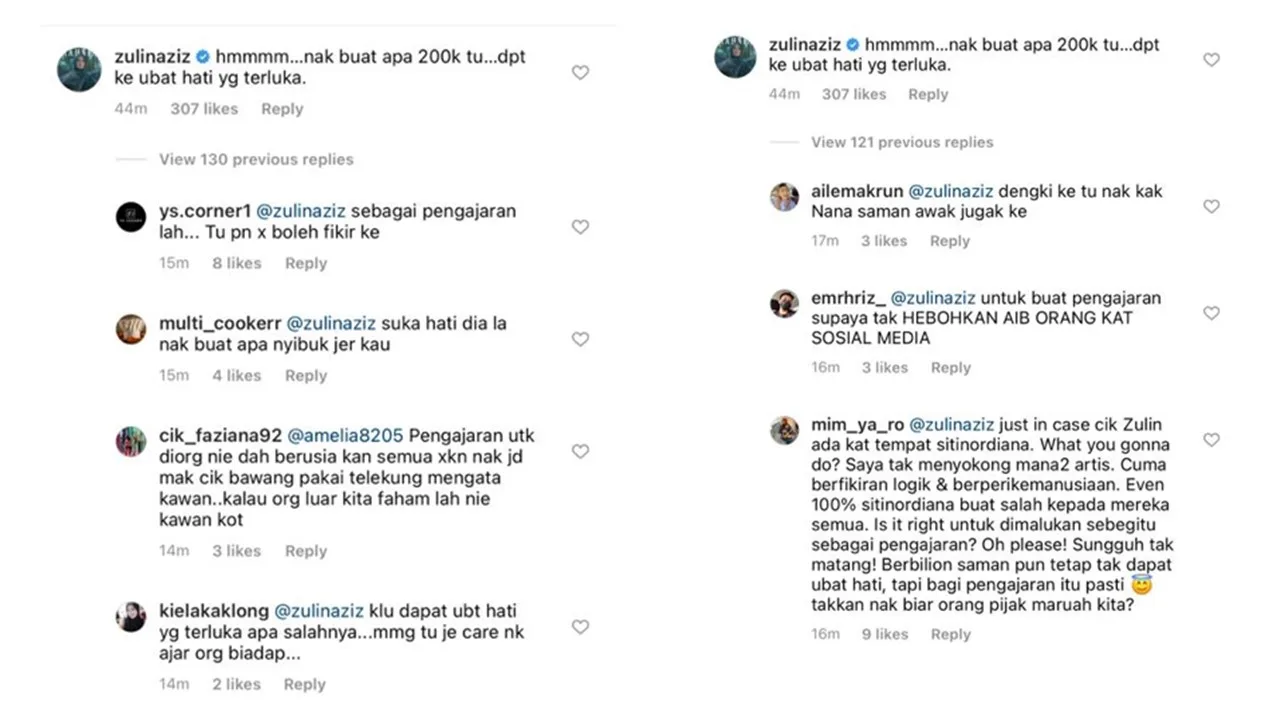 zulinaziz hmmmm...nak buat apa 200k tu...dpt ke ubat hati yg terluka.

44m 307 likes Reply

View 130 previous replies

ys.corner1 @zulinaziz sebagai pengajaran lah... Tu pn x boleh fikir ke

15m 8 likes Reply

multi_cookerr @zulinaziz suka hati dia la nak buat apa nyibuk jer kau

15m 4 likes Reply

cik_faziana92 @amelia8205 Pengajaran utk diorg nie dah berusia kan semua xkn nak jd mak cik bawang pakai telekung mengata kawan..kalau org luar kita faham lah nie kawan kot

14m 3 likes Reply

kielakaklong @zulinaziz klu dapat ubt hati yg terluka apa salahnya...mmg tu je care nk ajar org biadap...

14m 2 likes Reply

zulinaziz hmmmm...nak buat apa 200k tu...dpt ke ubat hati yg terluka.

44m 307 likes Reply

View 121 previous replies

ailemakrun @zulinaziz dengki ke tu nak kak Nana saman awak jugak ke

17m 3 likes Reply

emrhriz_ @zulinaziz untuk buat pengajaran supaya tak HEBOHKAN AIB ORANG KAT SOSIAL MEDIA

16m 3 likes Reply

mim_ya_ro @zulinaziz just in case cik Zulin ada kat tempat sitinordiana. What you gonna do? Saya tak menyokong mana2 artis. Cuma berfikiran logik & berperikemanusiaan. Even 100% sitinordiana buat salah kepada mereka semua. Is it right untuk dimalukan sebegitu sebagai pengajaran? Oh please! Sungguh tak matang! Berbilion saman pun tetap tak dapat ubat hati, tapi bagi pengajaran itu pasti 😇 takkan nak biar orang pijak maruah kita?

16m 9 likes Reply